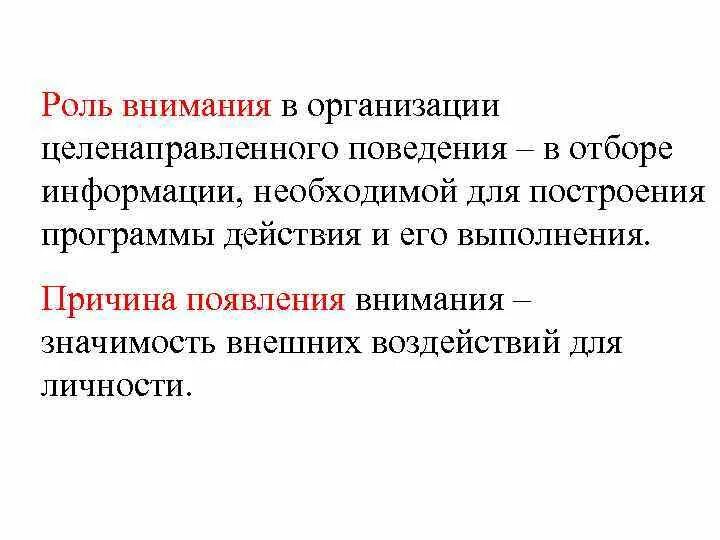 Роль внимания в организации целенаправленного поведения – в отборе информации, необходимой для построения программы действия и его выполнения.

Причина появления внимания – значимость внешних воздействий для личности.